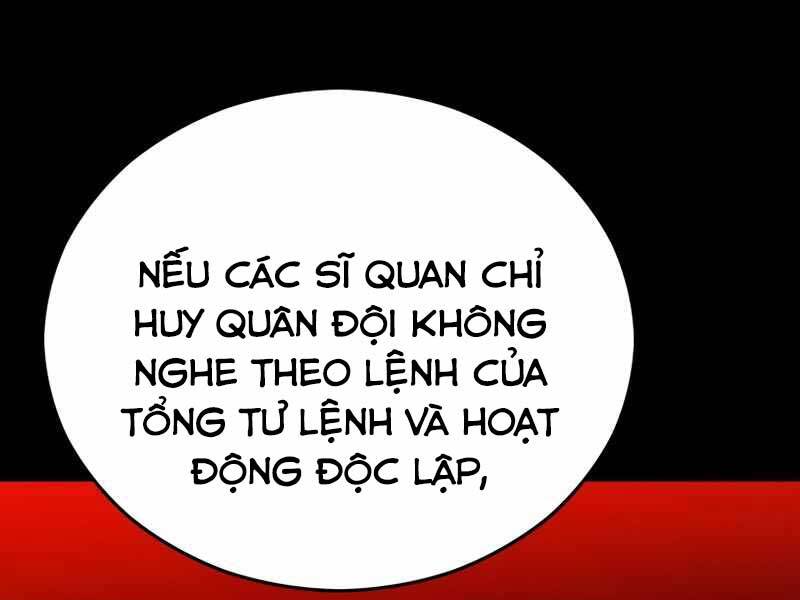 NẾU CÁC SĨ QUAN CHỈ HUY QUÂN ĐỘI KHÔNG NGHE THEO LỆNH CỦA TỔNG TƯ LỆNH VÀ HOẠT ĐỘNG ĐỘC LẬP,